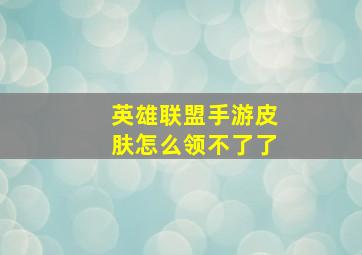 英雄联盟手游皮肤怎么领不了了